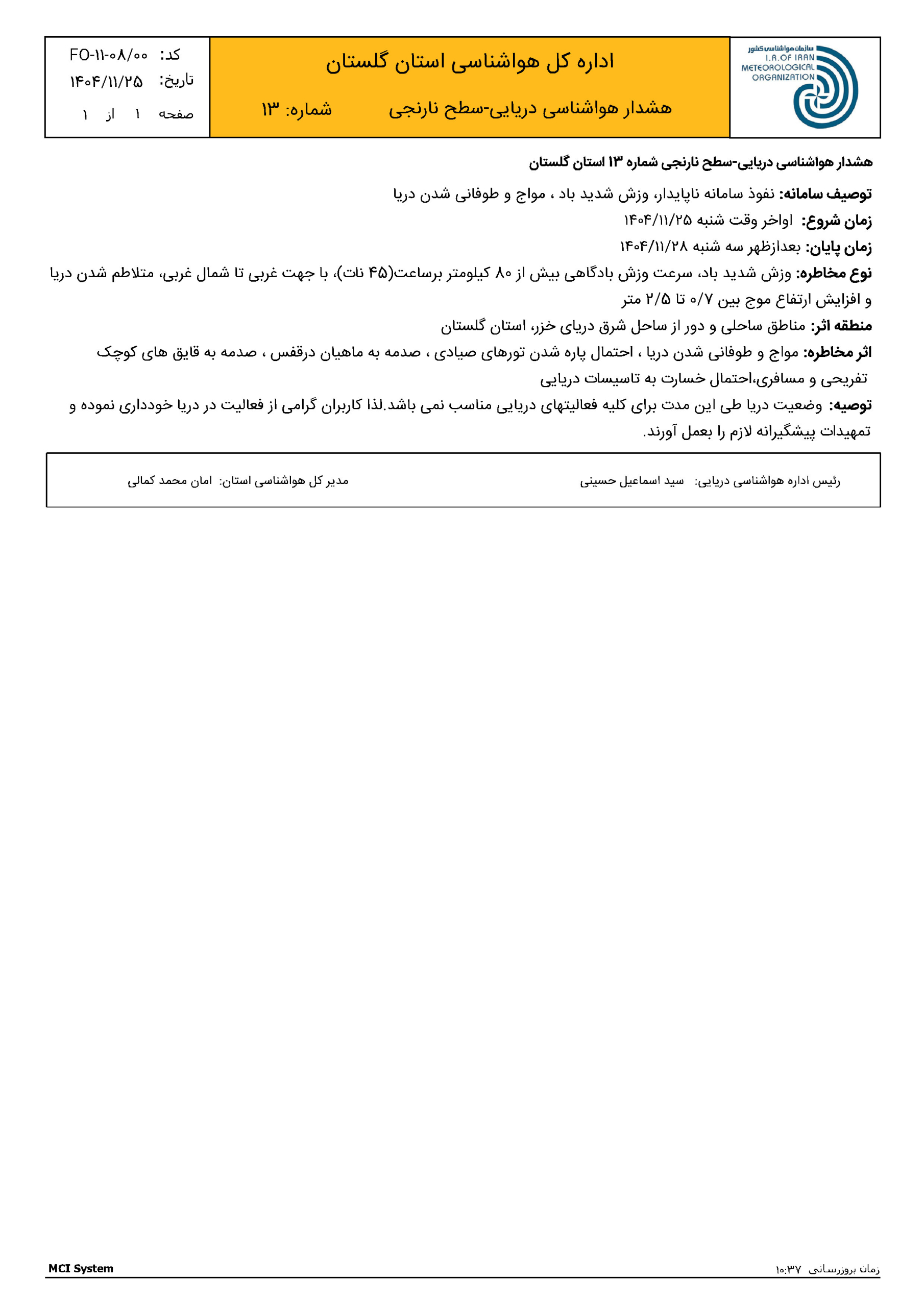 سازمان هواشناسی کشور
I.R.OF IRAN
METEOROLOGICAL
ORGANIZATION

اداره کل هواشناسی استان گلستان

هشدار هواشناسی دریایی-سطح نارنجی شماره: ۱۳

کد: FO-۱۱-۰۸/۰۰
تاریخ: ۱۴۰۴/۱۱/۲۵
صفحه ۱ از ۱

هشدار هواشناسی دریایی-سطح نارنجی شماره ۱۳ استان گلستان

توصیف سامانه: نفوذ سامانه ناپایدار، وزش شدید باد ، مواج و طوفانی شدن دریا

زمان شروع: اواخر وقت شنبه ۱۴۰۴/۱۱/۲۵

زمان پایان: بعدازظهر سه شنبه ۱۴۰۴/۱۱/۲۸

نوع مخاطره: وزش شدید باد، سرعت وزش بادگاهی بیش از ۸۰ کیلومتر برساعت(۴۵ نات)، با جهت غربی تا شمال غربی، متلاطم شدن دریا و افزایش ارتفاع موج بین ۰/۷ تا ۲/۵ متر

منطقه اثر: مناطق ساحلی و دور از ساحل شرق دریای خزر، استان گلستان

اثر مخاطره: مواج و طوفانی شدن دریا ، احتمال پاره شدن تورهای صیادی ، صدمه به ماهیان درقفس ، صدمه به قایق های کوچک تفریحی و مسافری،احتمال خسارت به تاسیسات دریایی

توصیه: وضعیت دریا طی این مدت برای کلیه فعالیتهای دریایی مناسب نمی باشد.لذا کاربران گرامی از فعالیت در دریا خودداری نموده و تمهیدات پیشگیرانه لازم را بعمل آورند.

رئیس اداره هواشناسی دریایی: سید اسماعیل حسینی

مدیر کل هواشناسی استان: امان محمد کمالی

زمان بروزرسانی ۱۰:۳۷

MCI System